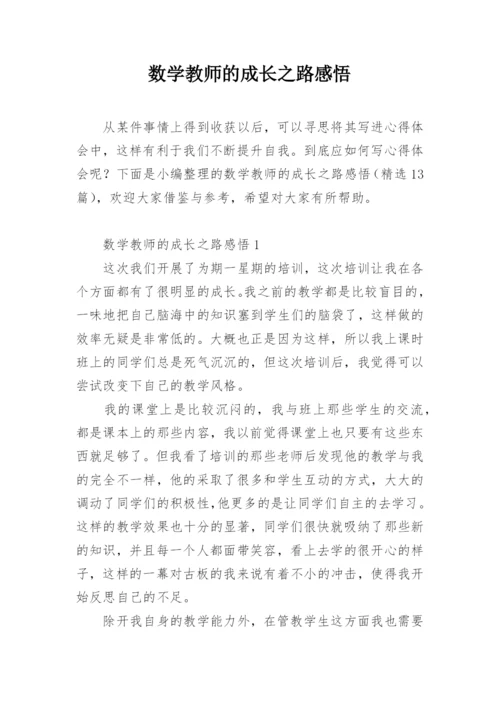 数学教师的成长之路感悟

从某件事情上得到收获以后，可以寻思将其写进心得体会中，这样有利于我们不断提升自我。到底应如何写心得体会呢？下面是小编整理的数学教师的成长之路感悟（精选13篇），欢迎大家借鉴与参考，希望对大家有所帮助。

数学教师的成长之路感悟1

这次我们开展了为期一星期的培训，这次培训让我在各个方面都有了很明显的成长。我之前的教学都是比较盲目的，一味地把自己脑海中的知识塞到学生们的脑袋了，这样做的效率无疑是非常低的。大概也正是因为这样，所以我上课时班上的同学们总是死气沉沉的，但这次培训后，我觉得可以尝试改变下自己的教学风格。

我的课堂上是比较沉闷的，我与班上那些学生的交流，都是课本上的那些内容，我以前觉得课堂上也只要有这些东西就足够了。但我看了培训的那些老师后发现他的教学与我的完全不一样，他的采取了很多和学生互动的方式，大大的调动了同学们的积极性，他更多的是让同学们自主的去学习。这样的教学效果也十分的显著，同学们很快就吸纳了那些新的知识，并且每一个人都面带笑容，看上去学的很开心的样子，这样的一幕对古板的我来说有着不小的冲击，使得我开始反思自己的不足。

除开我自身的教学能力外，在管教学生这方面我也需要